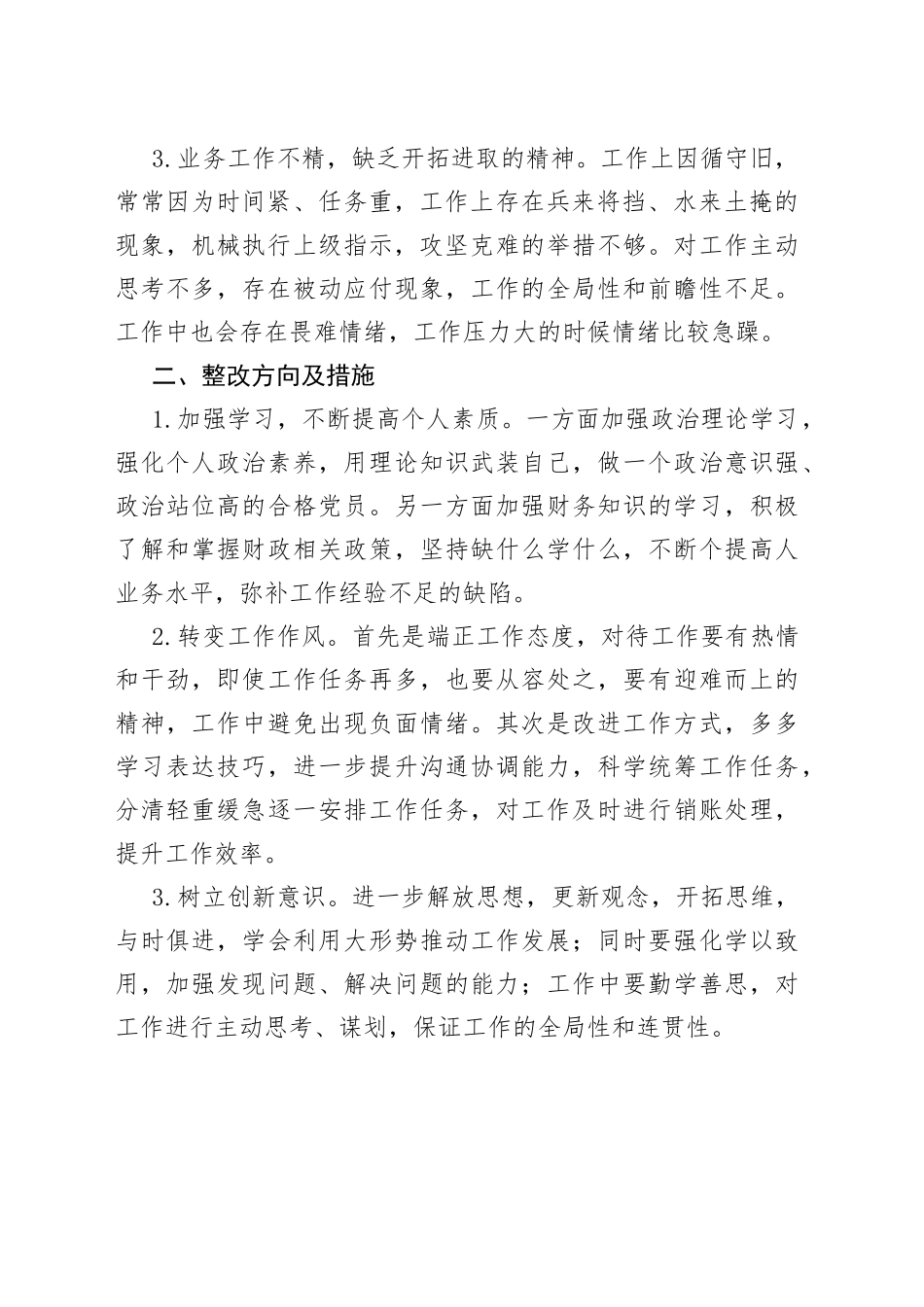 3.业务工作不精，缺乏开拓进取的精神。工作上因循守旧，常常因为时间紧、任务重，工作上存在兵来将挡、水来土掩的现象，机械执行上级指示，攻坚克难的举措不够。对工作主动思考不多，存在被动应付现象，工作的全局性和前瞻性不足。工作中也会存在畏难情绪，工作压力大的时候情绪比较急躁。

二、整改方向及措施

1.加强学习，不断提高个人素质。一方面加强政治理论学习，强化个人政治素养，用理论知识武装自己，做一个政治意识强、政治站位高的合格党员。另一方面加强财务知识的学习，积极了解和掌握财政相关政策，坚持缺什么学什么，不断个提高人业务水平，弥补工作经验不足的缺陷。

2.转变工作作风。首先是端正工作态度，对待工作要有热情和干劲，即使工作任务再多，也要从容处之，要有迎难而上的精神，工作中避免出现负面情绪。其次是改进工作方式，多多学习表达技巧，进一步提升沟通协调能力，科学统筹工作任务，分清轻重缓急逐一安排工作任务，对工作及时进行销账处理，提升工作效率。

3.树立创新意识。进一步解放思想，更新观念，开拓思维，与时俱进，学会利用大形势推动工作发展；同时要强化学以致用，加强发现问题、解决问题的能力；工作中要勤学善思，对工作进行主动思考、谋划，保证工作的全局性和连贯性。